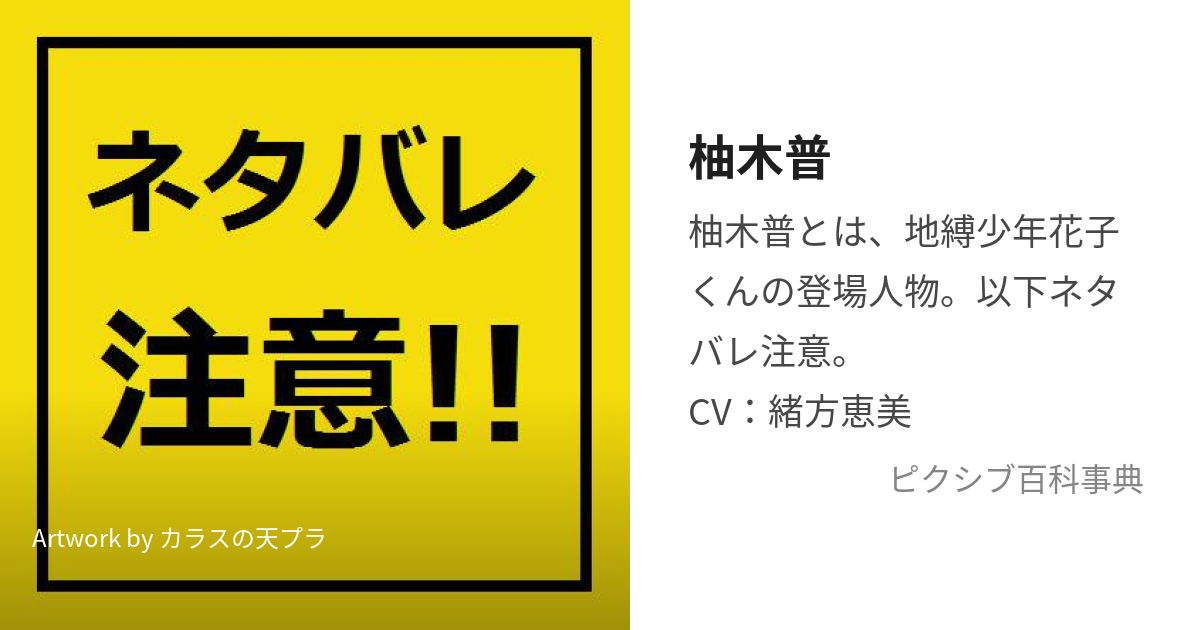 ネタバレ
注意!!

Artwork by カラスの天プラ

柚木普

柚木普とは、地縛少年花子くんの登場人物。以下ネタバレ注意。
CV：緒方恵美

ピクシブ百科事典